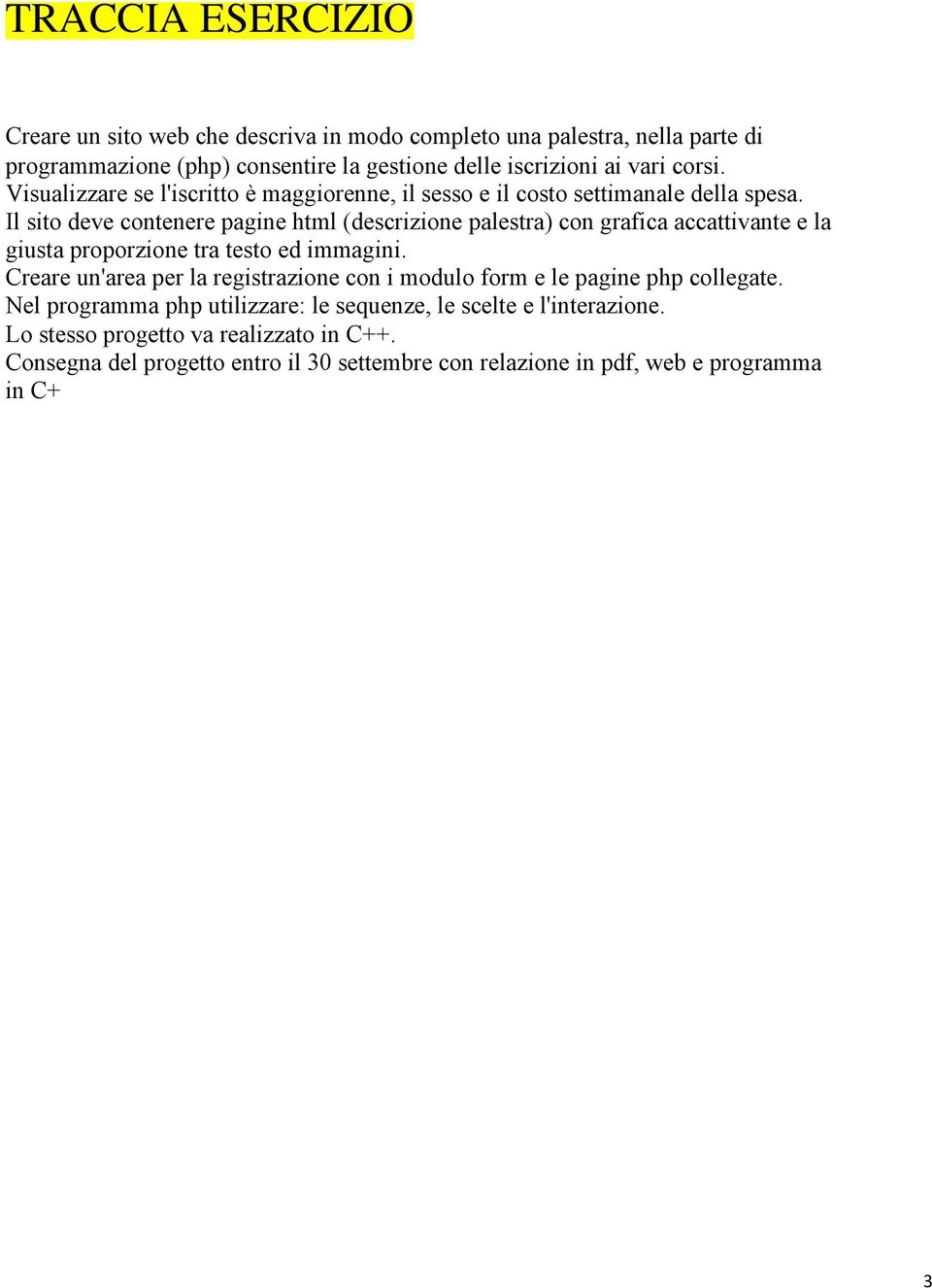 TRACCIA ESERCIZIO

Creare un sito web che descriva in modo completo una palestra, nella parte di programmazione (php) consentire la gestione delle iscrizioni ai vari corsi.
Visualizzare se l'iscritto è maggiorenne, il sesso e il costo settimanale della spesa.
Il sito deve contenere pagine html (descrizione palestra) con grafica accattivante e la giusta proporzione tra testo ed immagini.
Creare un'area per la registrazione con i modulo form e le pagine php collegate.
Nel programma php utilizzare: le sequenze, le scelte e l'interazione.
Lo stesso progetto va realizzato in C++.
Consegna del progetto entro il 30 settembre con relazione in pdf, web e programma in C+

3